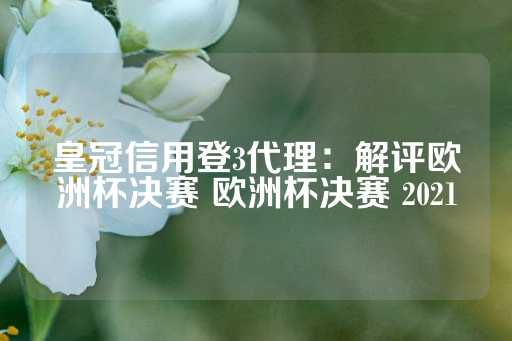 皇冠信用登3代理：解评欧洲杯决赛 欧洲杯决赛 2021